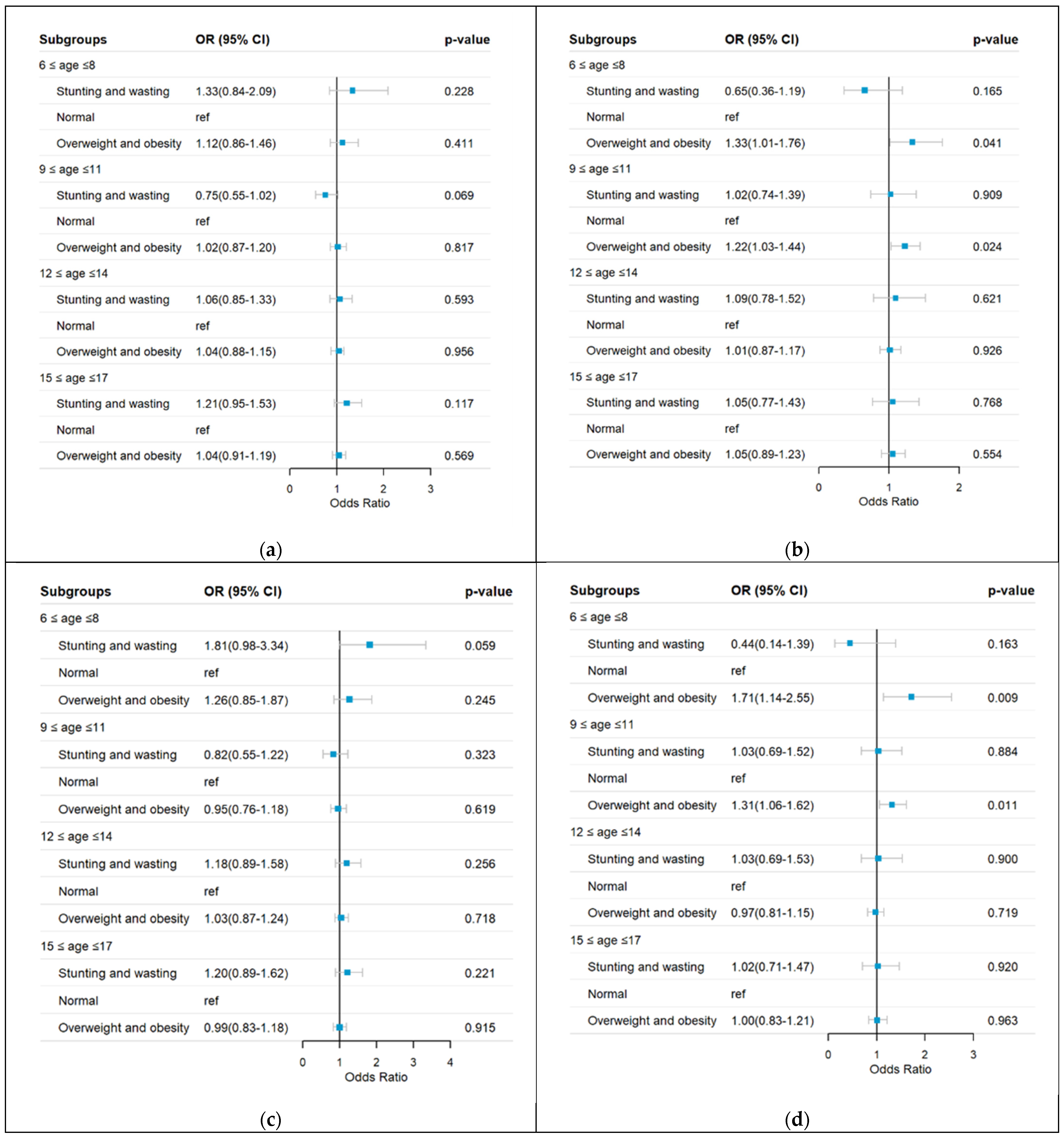 | Subgroups | OR (95% CI) | p-value |
|---|---|---|
| 6 ≤ age ≤8 | | |
| Stunting and wasting | 1.33(0.84-2.09) | 0.228 |
| Normal | ref | |
| Overweight and obesity | 1.12(0.86-1.46) | 0.411 |
| 9 ≤ age ≤11 | | |
| Stunting and wasting | 0.75(0.55-1.02) | 0.069 |
| Normal | ref | |
| Overweight and obesity | 1.02(0.87-1.20) | 0.817 |
| 12 ≤ age ≤14 | | |
| Stunting and wasting | 1.06(0.85-1.33) | 0.593 |
| Normal | ref | |
| Overweight and obesity | 1.04(0.88-1.15) | 0.956 |
| 15 ≤ age ≤17 | | |
| Stunting and wasting | 1.21(0.95-1.53) | 0.117 |
| Normal | ref | |
| Overweight and obesity | 1.04(0.91-1.19) | 0.569 |

0 1 2 3
Odds Ratio

(a)

| Subgroups | OR (95% CI) | p-value |
|---|---|---|
| 6 ≤ age ≤8 | | |
| Stunting and wasting | 0.65(0.36-1.19) | 0.165 |
| Normal | ref | |
| Overweight and obesity | 1.33(1.01-1.76) | 0.041 |
| 9 ≤ age ≤11 | | |
| Stunting and wasting | 1.02(0.74-1.39) | 0.909 |
| Normal | ref | |
| Overweight and obesity | 1.22(1.03-1.44) | 0.024 |
| 12 ≤ age ≤14 | | |
| Stunting and wasting | 1.09(0.78-1.52) | 0.621 |
| Normal | ref | |
| Overweight and obesity | 1.01(0.87-1.17) | 0.926 |
| 15 ≤ age ≤17 | | |
| Stunting and wasting | 1.05(0.77-1.43) | 0.768 |
| Normal | ref | |
| Overweight and obesity | 1.05(0.89-1.23) | 0.554 |

0 1 2
Odds Ratio

(b)

| Subgroups | OR (95% CI) | p-value |
|---|---|---|
| 6 ≤ age ≤8 | | |
| Stunting and wasting | 1.81(0.98-3.34) | 0.059 |
| Normal | ref | |
| Overweight and obesity | 1.26(0.85-1.87) | 0.245 |
| 9 ≤ age ≤11 | | |
| Stunting and wasting | 0.82(0.55-1.22) | 0.323 |
| Normal | ref | |
| Overweight and obesity | 0.95(0.76-1.18) | 0.619 |
| 12 ≤ age ≤14 | | |
| Stunting and wasting | 1.18(0.89-1.58) | 0.256 |
| Normal | ref | |
| Overweight and obesity | 1.03(0.87-1.24) | 0.718 |
| 15 ≤ age ≤17 | | |
| Stunting and wasting | 1.20(0.89-1.62) | 0.221 |
| Normal | ref | |
| Overweight and obesity | 0.99(0.83-1.18) | 0.915 |

0 1 2 3 4
Odds Ratio

(c)

| Subgroups | OR (95% CI) | p-value |
|---|---|---|
| 6 ≤ age ≤8 | | |
| Stunting and wasting | 0.44(0.14-1.39) | 0.163 |
| Normal | ref | |
| Overweight and obesity | 1.71(1.14-2.55) | 0.009 |
| 9 ≤ age ≤11 | | |
| Stunting and wasting | 1.03(0.69-1.52) | 0.884 |
| Normal | ref | |
| Overweight and obesity | 1.31(1.06-1.62) | 0.011 |
| 12 ≤ age ≤14 | | |
| Stunting and wasting | 1.03(0.69-1.53) | 0.900 |
| Normal | ref | |
| Overweight and obesity | 0.97(0.81-1.15) | 0.719 |
| 15 ≤ age ≤17 | | |
| Stunting and wasting | 1.02(0.71-1.47) | 0.920 |
| Normal | ref | |
| Overweight and obesity | 1.00(0.83-1.21) | 0.963 |

0 1 2 3
Odds Ratio

(d)